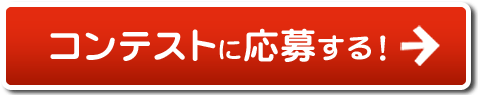 コンテストに応募する！